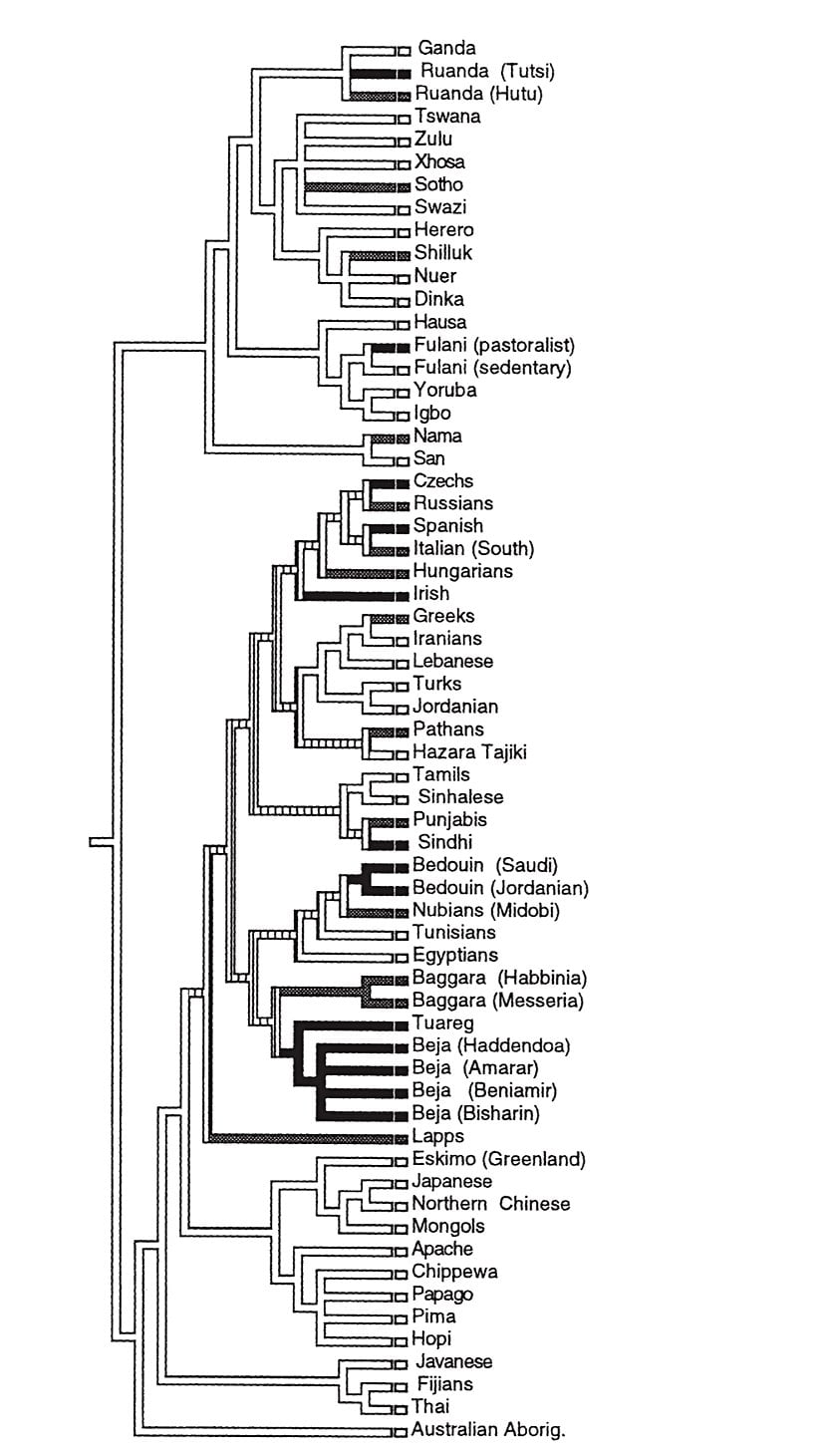 Ganda
Ruanda (Tutsi)
Ruanda (Hutu)
Tswana
Zulu
Xhosa
Sotho
Swazi
Herero
Shilluk
Nuer
Dinka
Hausa
Fulani (pastoralist)
Fulani (sedentary)
Yoruba
Igbo
Nama
San
Czechs
Russians
Spanish
Italian (South)
Hungarians
Irish
Greeks
Iranians
Lebanese
Turks
Jordanian
Pathans
Hazara Tajiki
Tamils
Sinhalese
Punjabis
Sindhi
Bedouin (Saudi)
Bedouin (Jordanian)
Nubians (Midobi)
Tunisians
Egyptians
Baggara (Habbinia)
Baggara (Messeria)
Tuareg
Beja (Haddendoa)
Beja (Amarar)
Beja (Beniamir)
Beja (Bisharin)
Lapps
Eskimo (Greenland)
Japanese
Northern Chinese
Mongols
Apache
Chippewa
Papago
Pima
Hopi
Javanese
Fijians
Thai
Australian Aborig.